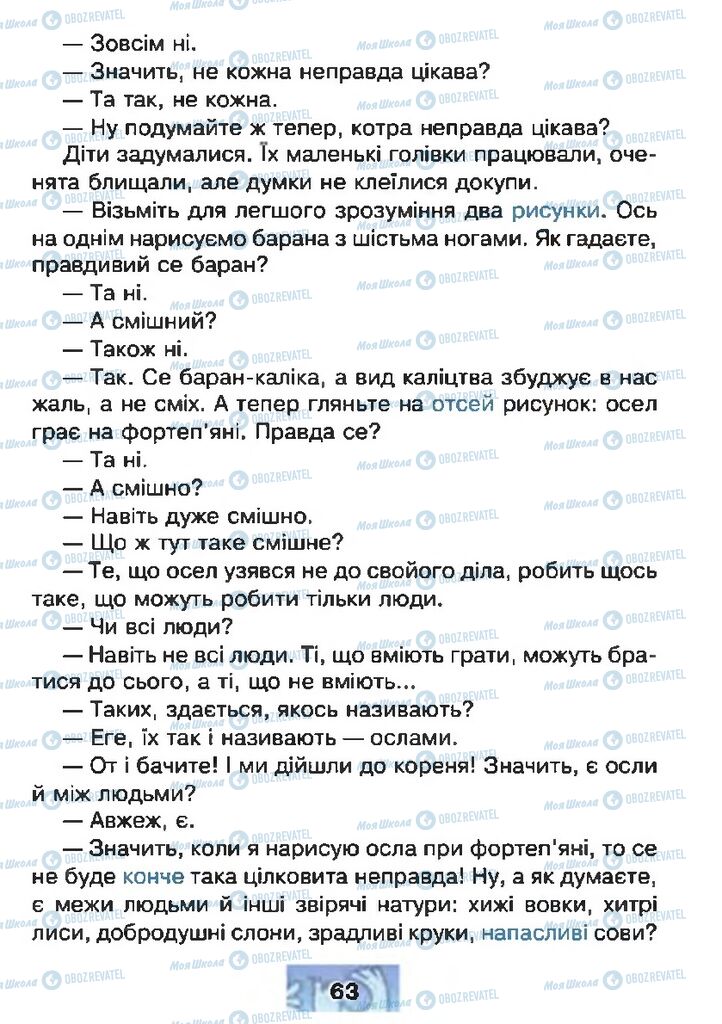 — Зовсім ні.
— Значить, не кожна неправда цікава?
— Та так, не кожна.
— Ну подумайте ж тепер, котра неправда цікава?
Діти задумалися. Їх маленькі голівки працювали, оченята блищали, але думки не клеїлися докупи.
— Візьміть для легшого зрозуміння два рисунки. Ось на однім нарисуємо барана з шістьма ногами. Як гадаєте, правдивий се баран?
— Та ні.
— А смішний?
— Також ні.
— Так. Се баран-каліка, а вид каліцтва збуджує в нас жаль, а не сміх. А тепер гляньте на отсей рисунок: осел грає на фортеп'яні. Правда се?
— Та ні.
— А смішно?
— Навіть дуже смішно.
— Що ж тут таке смішне?
— Те, що осел узявся не до свойого діла, робить щось таке, що можуть робити тільки люди.
— Чи всі люди?
— Навіть не всі люди. Ті, що вміють грати, можуть братися до сього, а ті, що не вміють...
— Таких, здається, якось називають?
— Еге, їх так і називають — ослами.
— От і бачите! І ми дійшли до кореня! Значить, є осли й між людьми?
— Авжеж, є.
— Значить, коли я нарисую осла при фортеп'яні, то се не буде конче така цілковита неправда! Ну, а як думаєте, є межи людьми й інші звірячі натури: хижі вовки, хитрі лиси, добродушні слони, зрадливі круки, напасливі сови?

63